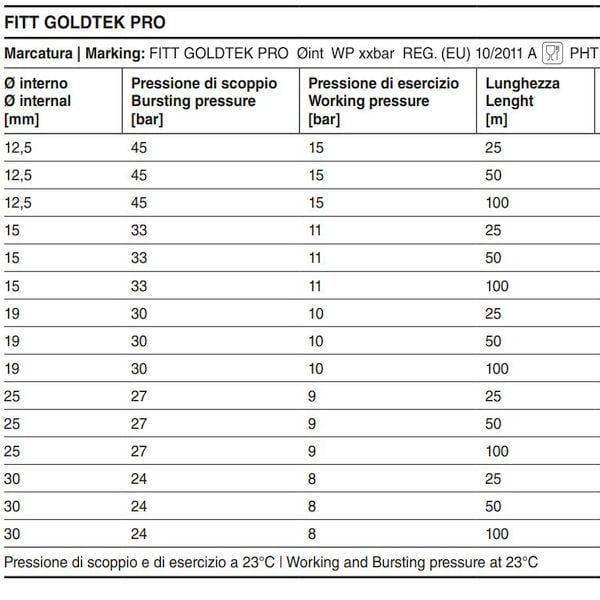 FITT GOLDTEK PRO

Marcatura | Marking: FITT GOLDTEK PRO Øint WP xxbar REG. (EU) 10/2011 A PHT

| Ø interno Ø internal [mm] | Pressione di scoppio Bursting pressure [bar] | Pressione di esercizio Working pressure [bar] | Lunghezza Lenght [m] |
|---|---|---|---|
| 12,5 | 45 | 15 | 25 |
| 12,5 | 45 | 15 | 50 |
| 12,5 | 45 | 15 | 100 |
| 15 | 33 | 11 | 25 |
| 15 | 33 | 11 | 50 |
| 15 | 33 | 11 | 100 |
| 19 | 30 | 10 | 25 |
| 19 | 30 | 10 | 50 |
| 19 | 30 | 10 | 100 |
| 25 | 27 | 9 | 25 |
| 25 | 27 | 9 | 50 |
| 25 | 27 | 9 | 100 |
| 30 | 24 | 8 | 25 |
| 30 | 24 | 8 | 50 |
| 30 | 24 | 8 | 100 |

Pressione di scoppio e di esercizio a 23°C | Working and Bursting pressure at 23°C